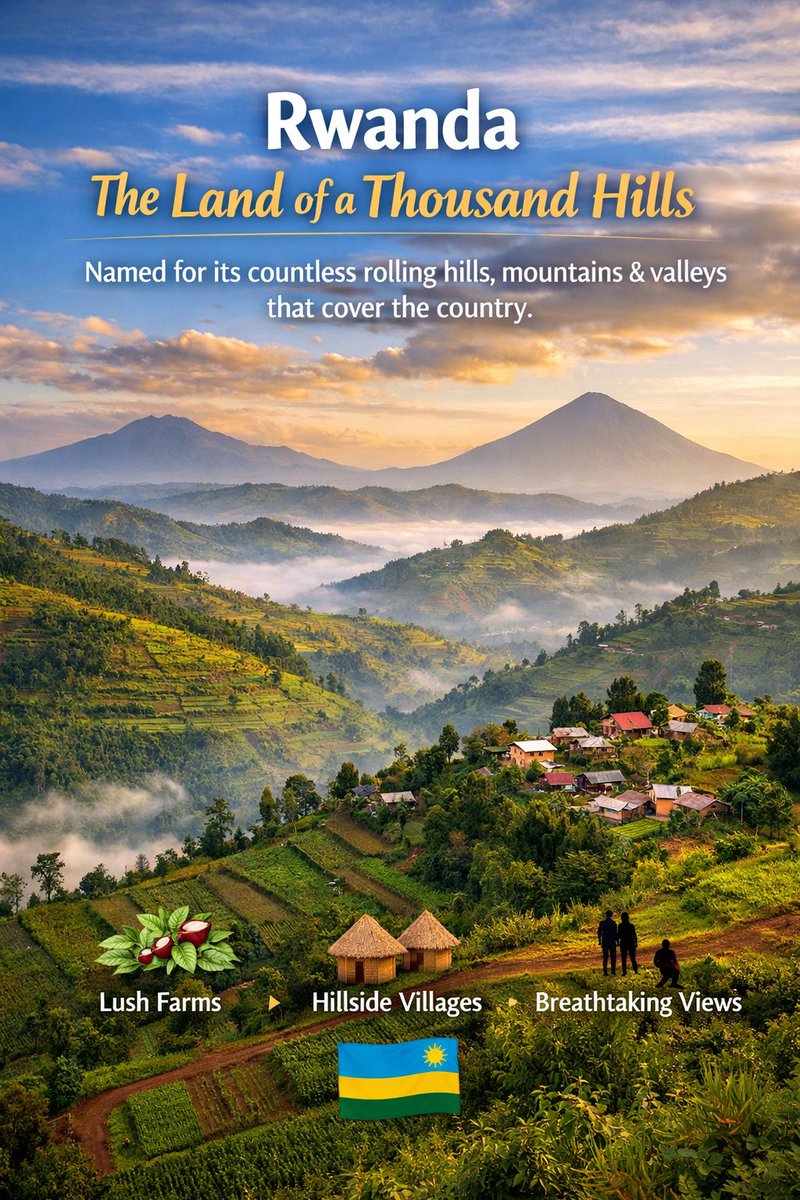 Rwanda
The Land of a Thousand Hills

Named for its countless rolling hills, mountains & valleys that cover the country.

Lush Farms ▸ Hillside Villages ▸ Breathtaking Views